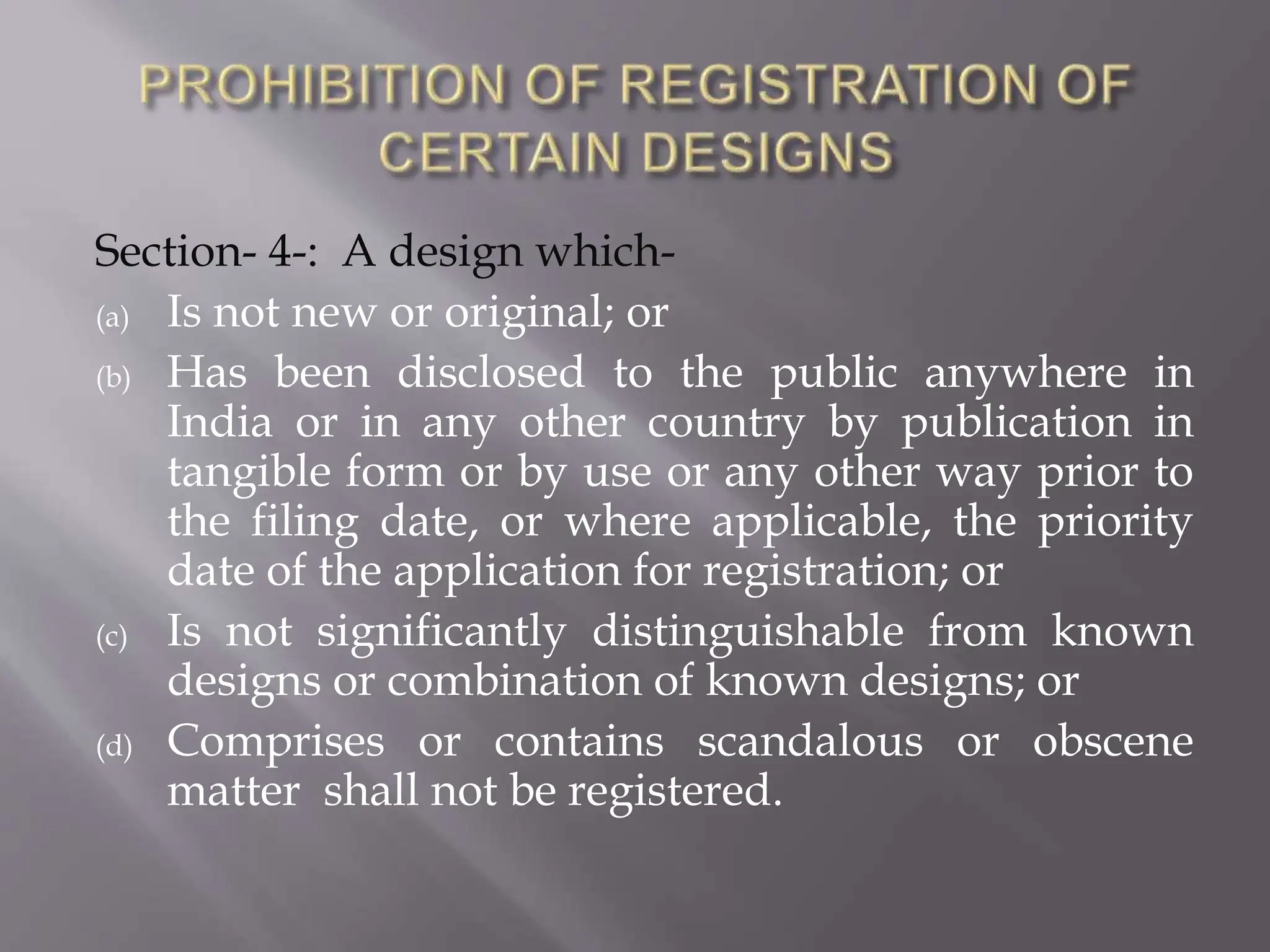 PROHIBITION OF REGISTRATION OF CERTAIN DESIGNS

Section- 4-: A design which-

(a) Is not new or original; or

(b) Has been disclosed to the public anywhere in India or in any other country by publication in tangible form or by use or any other way prior to the filing date, or where applicable, the priority date of the application for registration; or

(c) Is not significantly distinguishable from known designs or combination of known designs; or

(d) Comprises or contains scandalous or obscene matter shall not be registered.